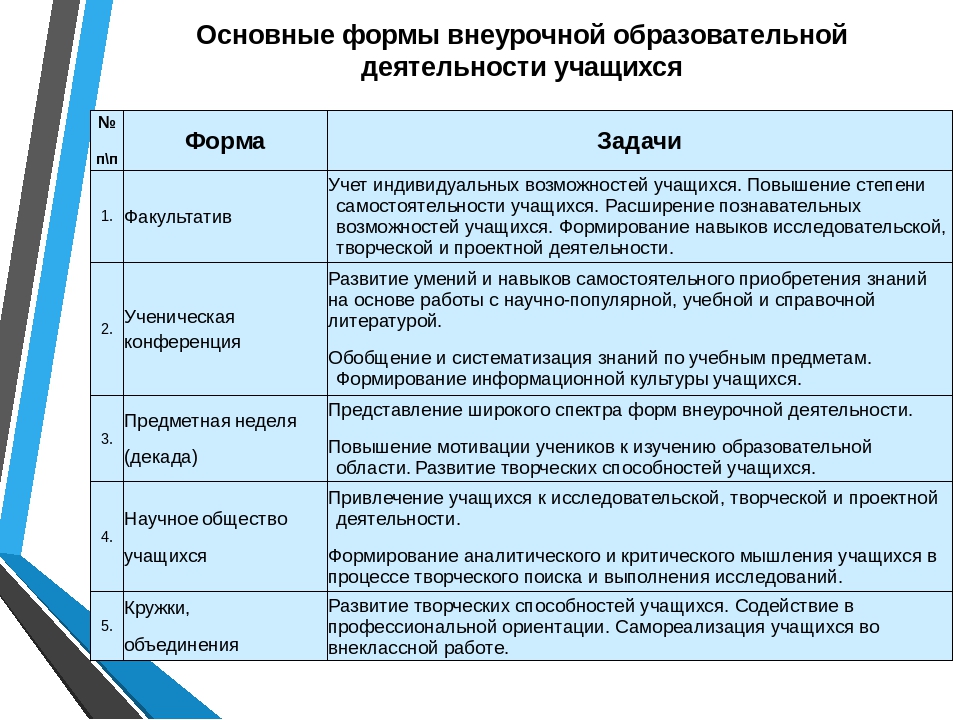 Основные формы внеурочной образовательной деятельности учащихся

| № п\п | Форма | Задачи |
|---|---|---|
| 1. | Факультатив | Учет индивидуальных возможностей учащихся. Повышение степени самостоятельности учащихся. Расширение познавательных возможностей учащихся. Формирование навыков исследовательской, творческой и проектной деятельности. |
| 2. | Ученическая конференция | Развитие умений и навыков самостоятельного приобретения знаний на основе работы с научно-популярной, учебной и справочной литературой. Обобщение и систематизация знаний по учебным предметам. Формирование информационной культуры учащихся. |
| 3. | Предметная неделя (декада) | Представление широкого спектра форм внеурочной деятельности. Повышение мотивации учеников к изучению образовательной области. Развитие творческих способностей учащихся. |
| 4. | Научное общество учащихся | Привлечение учащихся к исследовательской, творческой и проектной деятельности. Формирование аналитического и критического мышления учащихся в процессе творческого поиска и выполнения исследований. |
| 5. | Кружки, объединения | Развитие творческих способностей учащихся. Содействие в профессиональной ориентации. Самореализация учащихся во внеклассной работе. |